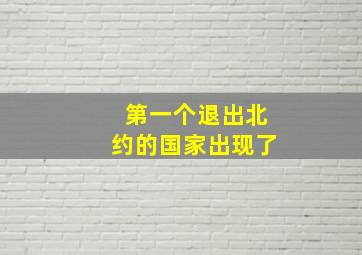 第一个退出北约的国家出现了